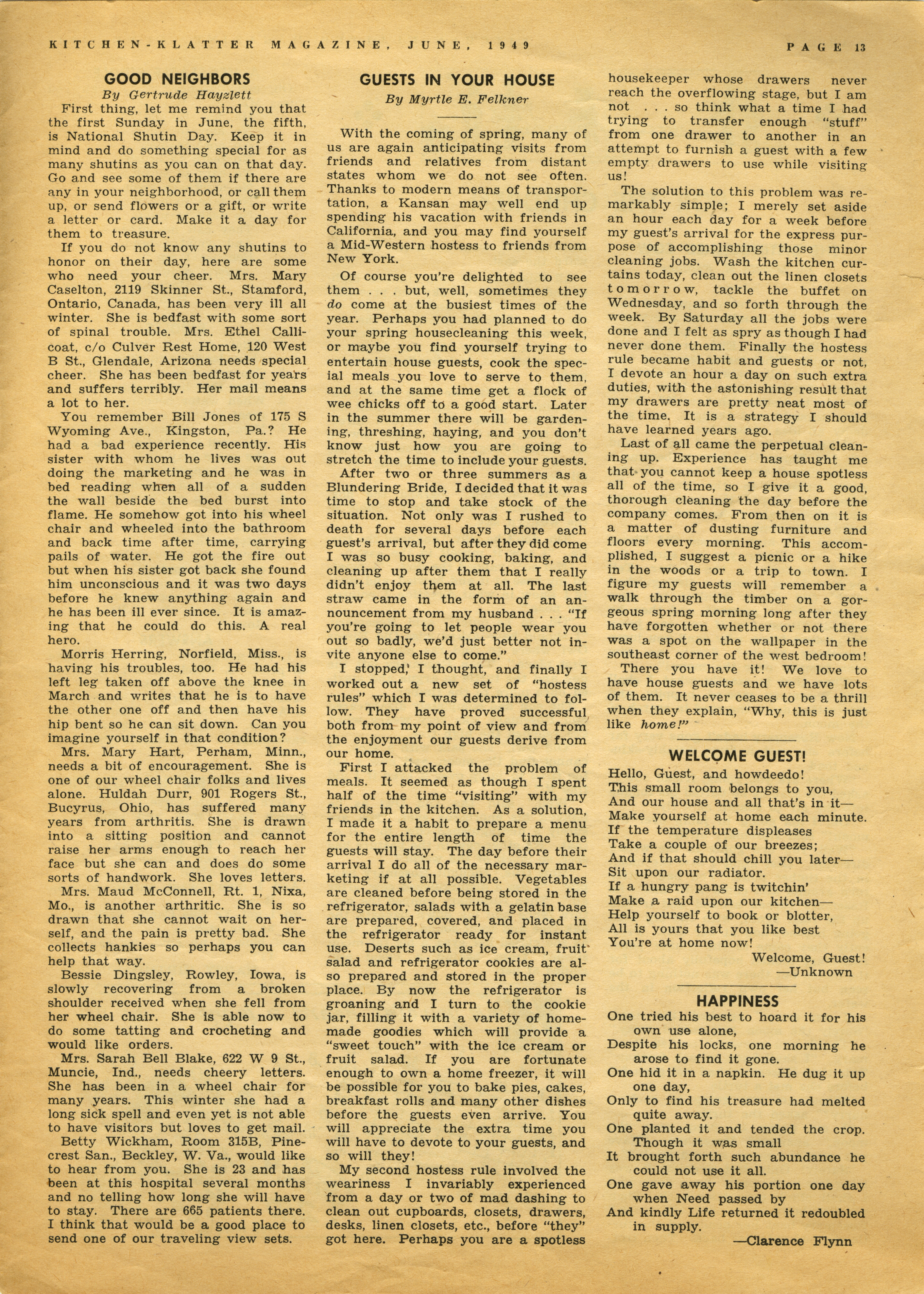 KITCHEN-KLATTER MAGAZINE, JUNE, 1949

PAGE 13

GOOD NEIGHBORS
By Gertrude Hayzlett

First thing, let me remind you that the first Sunday in June, the fifth, is National Shutin Day. Keep it in mind and do something special for as many shutins as you can on that day. Go and see some of them if there are any in your neighborhood, or call them up, or send flowers or a gift, or write a letter or card. Make it a day for them to treasure.

If you do not know any shutins to honor on their day, here are some who need your cheer. Mrs. Mary Caselton, 2119 Skinner St., Stamford, Ontario, Canada, has been very ill all winter. She is bedfast with some sort of spinal trouble. Mrs. Ethel Callicoat, c/o Culver Rest Home, 120 West B St., Glendale, Arizona needs special cheer. She has been bedfast for years and suffers terribly. Her mail means a lot to her.

You remember Bill Jones of 175 S Wyoming Ave., Kingston, Pa.? He had a bad experience recently. His sister with whom he lives was out doing the marketing and he was in bed reading when all of a sudden the wall beside the bed burst into flame. He somehow got into his wheel chair and wheeled into the bathroom and back time after time, carrying pails of water. He got the fire out but when his sister got back she found him unconscious and it was two days before he knew anything again and he has been ill ever since. It is amazing that he could do this. A real hero.

Morris Herring, Norfield, Miss., is having his troubles, too. He had his left leg taken off above the knee in March and writes that he is to have the other one off and then have his hip bent so he can sit down. Can you imagine yourself in that condition?

Mrs. Mary Hart, Perham, Minn., needs a bit of encouragement. She is one of our wheel chair folks and lives alone. Huldah Durr, 901 Rogers St., Bucyrus, Ohio, has suffered many years from arthritis. She is drawn into a sitting position and cannot raise her arms enough to reach her face but she can and does do some sorts of handwork. She loves letters.

Mrs. Maud McConnell, Rt. 1, Nixa, Mo., is another arthritic. She is so drawn that she cannot wait on herself, and the pain is pretty bad. She collects hankies so perhaps you can help that way.

Bessie Dingsley, Rowley, Iowa, is slowly recovering from a broken shoulder received when she fell from her wheel chair. She is able now to do some tatting and crocheting and would like orders.

Mrs. Sarah Bell Blake, 622 W 9 St., Muncie, Ind., needs cheery letters. She has been in a wheel chair for many years. This winter she had a long sick spell and even yet is not able to have visitors but loves to get mail.

Betty Wickham, Room 315B, Pinecrest San., Beckley, W. Va., would like to hear from you. She is 23 and has been at this hospital several months and no telling how long she will have to stay. There are 665 patients there. I think that would be a good place to send one of our traveling view sets.

GUESTS IN YOUR HOUSE
By Myrtle E. Felkner

With the coming of spring, many of us are again anticipating visits from friends and relatives from distant states whom we do not see often. Thanks to modern means of transportation, a Kansan may well end up spending his vacation with friends in California, and you may find yourself a Mid-Western hostess to friends from New York.

Of course you're delighted to see them . . . but, well, sometimes they do come at the busiest times of the year. Perhaps you had planned to do your spring housecleaning this week, or maybe you find yourself trying to entertain house guests, cook the special meals you love to serve to them, and at the same time get a flock of wee chicks off to a good start. Later in the summer there will be gardening, threshing, haying, and you don't know just how you are going to stretch the time to include your guests.

After two or three summers as a Blundering Bride, I decided that it was time to stop and take stock of the situation. Not only was I rushed to death for several days before each guest's arrival, but after they did come I was so busy cooking, baking, and cleaning up after them that I really didn't enjoy them at all. The last straw came in the form of an announcement from my husband . . . "If you're going to let people wear you out so badly, we'd just better not invite anyone else to come."

I stopped, I thought, and finally I worked out a new set of "hostess rules" which I was determined to follow. They have proved successful both from my point of view and from the enjoyment our guests derive from our home.

First I attacked the problem of meals. It seemed as though I spent half of the time "visiting" with my friends in the kitchen. As a solution, I made it a habit to prepare a menu for the entire length of time the guests will stay. The day before their arrival I do all of the necessary marketing if at all possible. Vegetables are cleaned before being stored in the refrigerator, salads with a gelatin base are prepared, covered, and placed in the refrigerator ready for instant use. Deserts such as ice cream, fruit salad and refrigerator cookies are also prepared and stored in the proper place. By now the refrigerator is groaning and I turn to the cookie jar, filling it with a variety of homemade goodies which will provide a "sweet touch" with the ice cream or fruit salad. If you are fortunate enough to own a home freezer, it will be possible for you to bake pies, cakes, breakfast rolls and many other dishes before the guests even arrive. You will appreciate the extra time you will have to devote to your guests, and so will they!

My second hostess rule involved the weariness I invariably experienced from a day or two of mad dashing to clean out cupboards, closets, drawers, desks, linen closets, etc., before "they" got here. Perhaps you are a spotless housekeeper whose drawers never reach the overflowing stage, but I am not . . . so think what a time I had trying to transfer enough "stuff" from one drawer to another in an attempt to furnish a guest with a few empty drawers to use while visiting us!

The solution to this problem was remarkably simple; I merely set aside an hour each day for a week before my guest's arrival for the express purpose of accomplishing those minor cleaning jobs. Wash the kitchen curtains today, clean out the linen closets tomorrow, tackle the buffet on Wednesday, and so forth through the week. By Saturday all the jobs were done and I felt as spry as though I had never done them. Finally the hostess rule became habit and guests or not, I devote an hour a day on such extra duties, with the astonishing result that my drawers are pretty neat most of the time. It is a strategy I should have learned years ago.

Last of all came the perpetual cleaning up. Experience has taught me that you cannot keep a house spotless all of the time, so I give it a good, thorough cleaning the day before the company comes. From then on it is a matter of dusting furniture and floors every morning. This accomplished, I suggest a picnic or a hike in the woods or a trip to town. I figure my guests will remember a walk through the timber on a gorgeous spring morning long after they have forgotten whether or not there was a spot on the wallpaper in the southeast corner of the west bedroom!

There you have it! We love to have house guests and we have lots of them. It never ceases to be a thrill when they explain, "Why, this is just like home!"

WELCOME GUEST!

Hello, Guest, and howdeedo!
This small room belongs to you,
And our house and all that's in it—
Make yourself at home each minute.
If the temperature displeases
Take a couple of our breezes;
And if that should chill you later—
Sit upon our radiator.
If a hungry pang is twitchin'
Make a raid upon our kitchen—
Help yourself to book or blotter,
All is yours that you like best
You're at home now!
Welcome, Guest!
—Unknown

HAPPINESS

One tried his best to hoard it for his own use alone,
Despite his locks, one morning he arose to find it gone.
One hid it in a napkin. He dug it up one day,
Only to find his treasure had melted quite away.
One planted it and tended the crop. Though it was small
It brought forth such abundance he could not use it all.
One gave away his portion one day when Need passed by
And kindly Life returned it redoubled in supply.
—Clarence Flynn